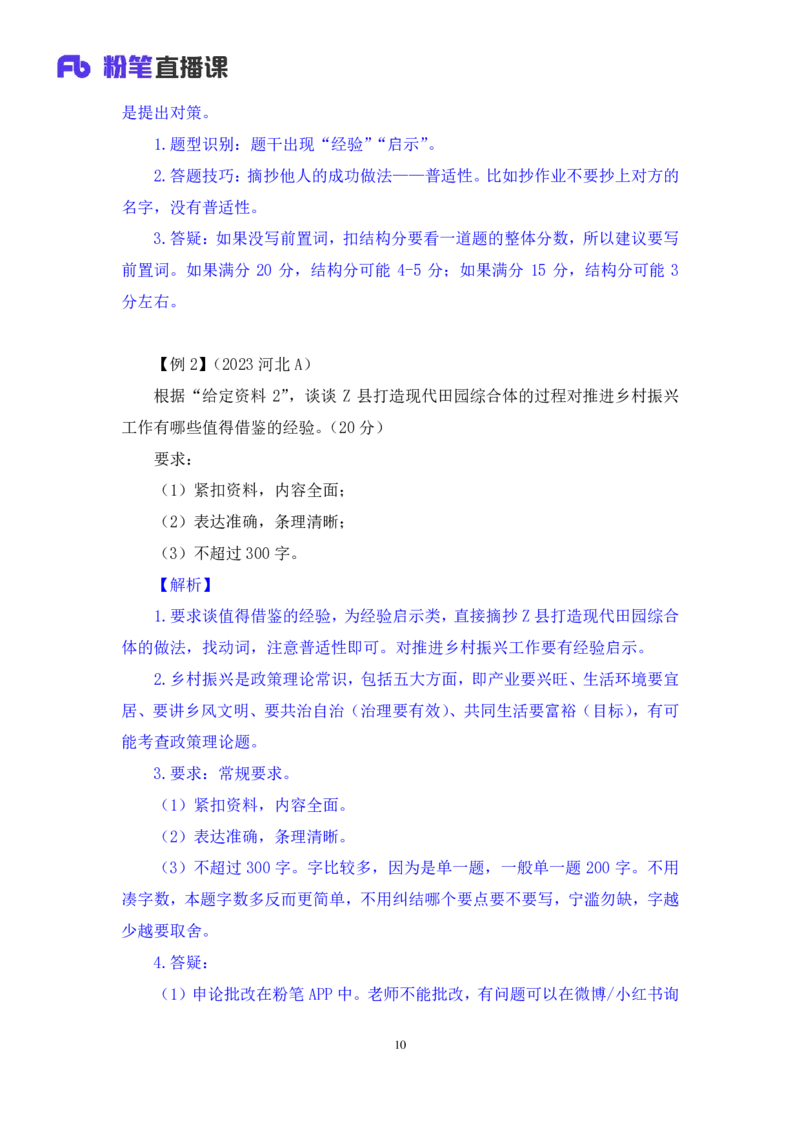 Fb 粉笔直播课

是提出对策。

1.题型识别：题干出现“经验”“启示”。

2.答题技巧：摘抄他人的成功做法——普适性。比如抄作业不要抄上对方的名字，没有普适性。

3.答疑：如果没写前置词，扣结构分要看一道题的整体分数，所以建议要写前置词。如果满分 20 分，结构分可能 4-5 分；如果满分 15 分，结构分可能 3 分左右。

【例 2】（2023 河北 A）

根据“给定资料 2”，谈谈 Z 县打造现代田园综合体的过程对推进乡村振兴工作有哪些值得借鉴的经验。（20 分）

要求：

（1）紧扣资料，内容全面；

（2）表达准确，条理清晰；

（3）不超过 300 字。

【解析】

1.要求谈值得借鉴的经验，为经验启示类，直接摘抄 Z 县打造现代田园综合体的做法，找动词，注意普适性即可。对推进乡村振兴工作要有经验启示。

2.乡村振兴是政策理论常识，包括五大方面，即产业要兴旺、生活环境要宜居、要讲乡风文明、要共治自治（治理要有效）、共同生活要富裕（目标），有可能考查政策理论题。

3.要求：常规要求。

（1）紧扣资料，内容全面。

（2）表达准确，条理清晰。

（3）不超过 300 字。字比较多，因为是单一题，一般单一题 200 字。不用凑字数，本题字数多反而更简单，不用纠结哪个要点要不要写，宁滥勿缺，字越少越要取舍。

4.答疑：

（1）申论批改在粉笔 APP 中。老师不能批改，有问题可以在微博/小红书询

10